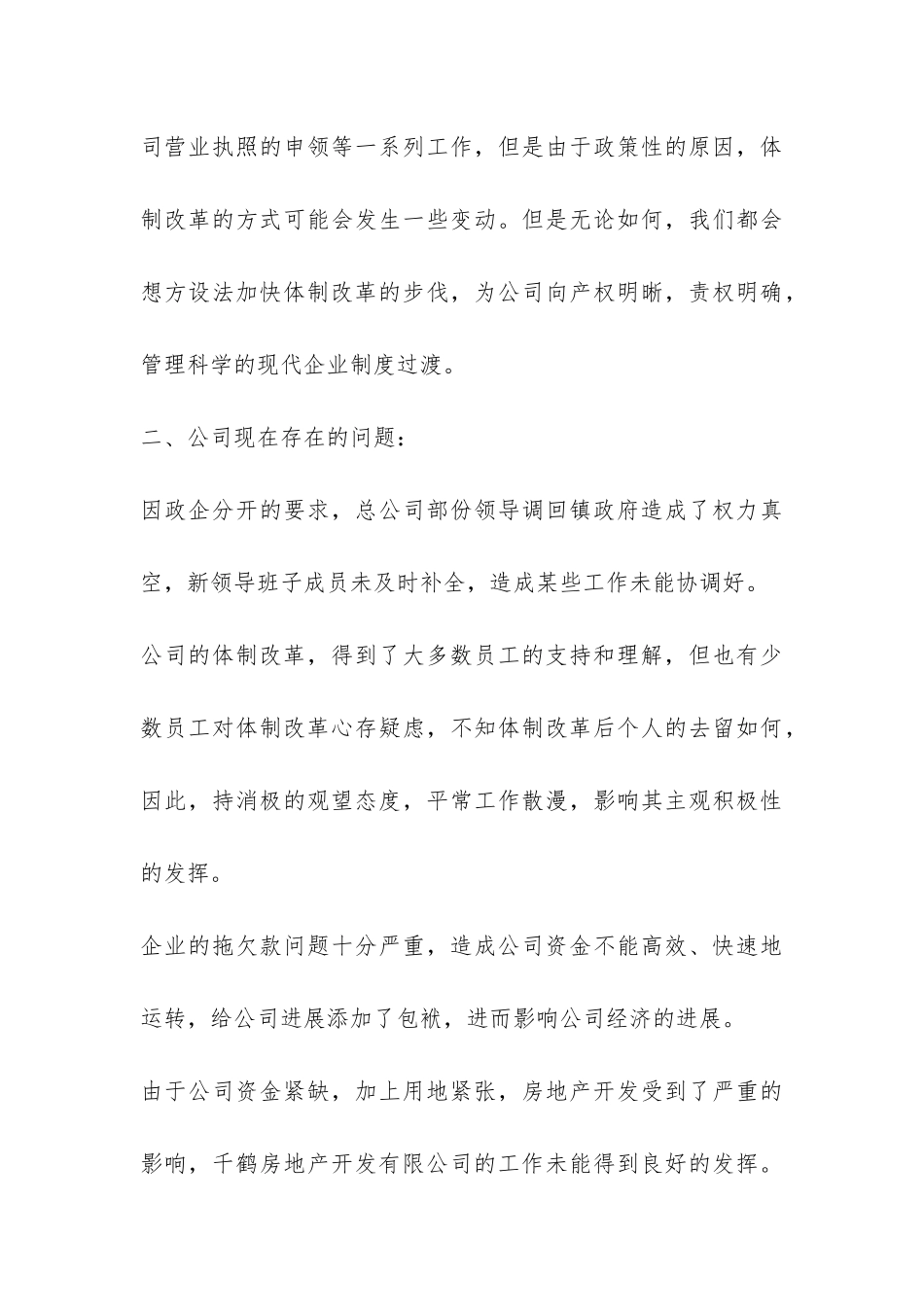 司营业执照的申领等一系列工作，但是由于政策性的原因，体制改革的方式可能会发生一些变动。但是无论如何，我们都会想方设法加快体制改革的步伐，为公司向产权明晰，责权明确，管理科学的现代企业制度过渡。

二、公司现在存在的问题：

因政企分开的要求，总公司部份领导调回镇政府造成了权力真空，新领导班子成员未及时补全，造成某些工作未能协调好。

公司的体制改革，得到了大多数员工的支持和理解，但也有少数员工对体制改革心存疑虑，不知体制改革后个人的去留如何，因此，持消极的观望态度，平常工作散漫，影响其主观积极性的发挥。

企业的拖欠款问题十分严重，造成公司资金不能高效、快速地运转，给公司进展添加了包袱，进而影响公司经济的进展。

由于公司资金紧缺，加上用地紧张，房地产开发受到了严重的影响，千鹤房地产开发有限公司的工作未能得到良好的发挥。